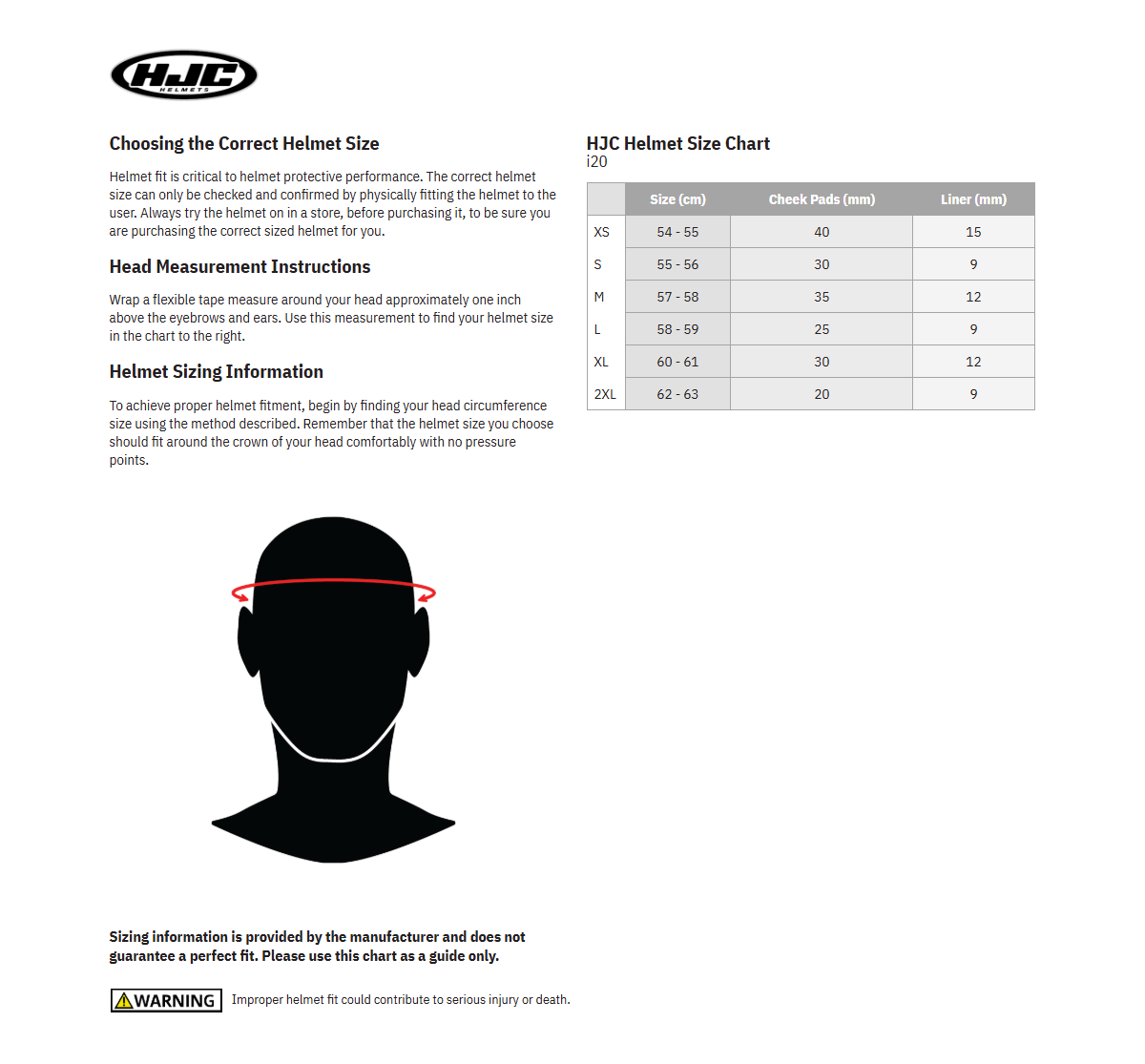 HJC HELMETS

Choosing the Correct Helmet Size

Helmet fit is critical to helmet protective performance. The correct helmet size can only be checked and confirmed by physically fitting the helmet to the user. Always try the helmet on in a store, before purchasing it, to be sure you are purchasing the correct sized helmet for you.

Head Measurement Instructions

Wrap a flexible tape measure around your head approximately one inch above the eyebrows and ears. Use this measurement to find your helmet size in the chart to the right.

Helmet Sizing Information

To achieve proper helmet fitment, begin by finding your head circumference size using the method described. Remember that the helmet size you choose should fit around the crown of your head comfortably with no pressure points.

Sizing information is provided by the manufacturer and does not guarantee a perfect fit. Please use this chart as a guide only.

WARNING Improper helmet fit could contribute to serious injury or death.

HJC Helmet Size Chart
i20

| | Size (cm) | Cheek Pads (mm) | Liner (mm) |
|---|---|---|---|
| XS | 54 - 55 | 40 | 15 |
| S | 55 - 56 | 30 | 9 |
| M | 57 - 58 | 35 | 12 |
| L | 58 - 59 | 25 | 9 |
| XL | 60 - 61 | 30 | 12 |
| 2XL | 62 - 63 | 20 | 9 |